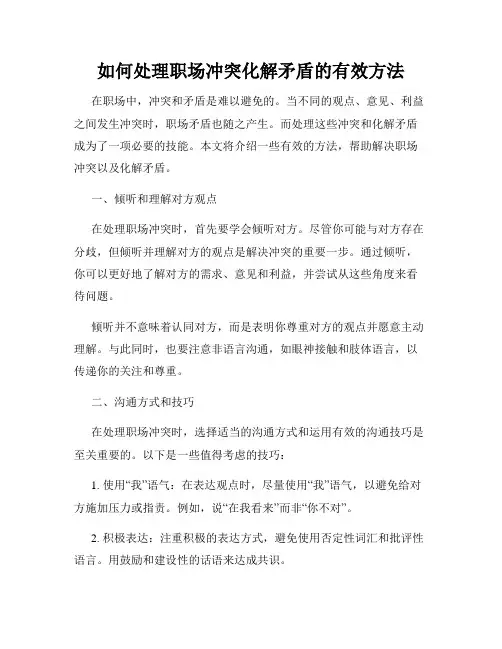 如何处理职场冲突化解矛盾的有效方法

在职场中，冲突和矛盾是难以避免的。当不同的观点、意见、利益之间发生冲突时，职场矛盾也随之产生。而处理这些冲突和化解矛盾成为了一项必要的技能。本文将介绍一些有效的方法，帮助解决职场冲突以及化解矛盾。

一、倾听和理解对方观点

在处理职场冲突时，首先要学会倾听对方。尽管你可能与对方存在分歧，但倾听并理解对方的观点是解决冲突的重要一步。通过倾听，你可以更好地了解对方的需求、意见和利益，并尝试从这些角度来看待问题。

倾听并不意味着认同对方，而是表明你尊重对方的观点并愿意主动理解。与此同时，也要注意非语言沟通，如眼神接触和肢体语言，以传递你的关注和尊重。

二、沟通方式和技巧

在处理职场冲突时，选择适当的沟通方式和运用有效的沟通技巧是至关重要的。以下是一些值得考虑的技巧：

1. 使用“我”语气：在表达观点时，尽量使用“我”语气，以避免给对方施加压力或指责。例如，说“在我看来”而非“你不对”。

2. 积极表达：注重积极的表达方式，避免使用否定性词汇和批评性语言。用鼓励和建设性的话语来达成共识。